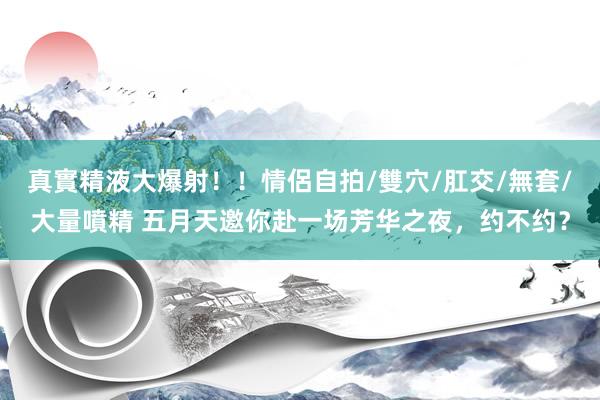 真實精液大爆射！！情侶自拍/雙穴/肛交/無套/大量噴精 五月天邀你赴一场芳华之夜，约不约？